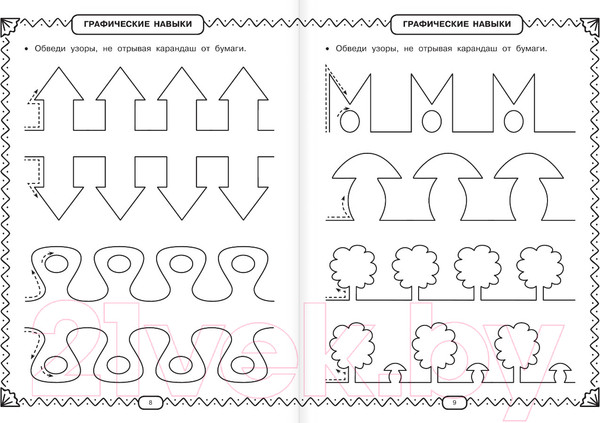 ГРАФИЧЕСКИЕ НАВЫКИ

• Обведи узоры, не отрывая карандаш от бумаги.

8

ГРАФИЧЕСКИЕ НАВЫКИ

• Обведи узоры, не отрывая карандаш от бумаги.

9

21vek.by